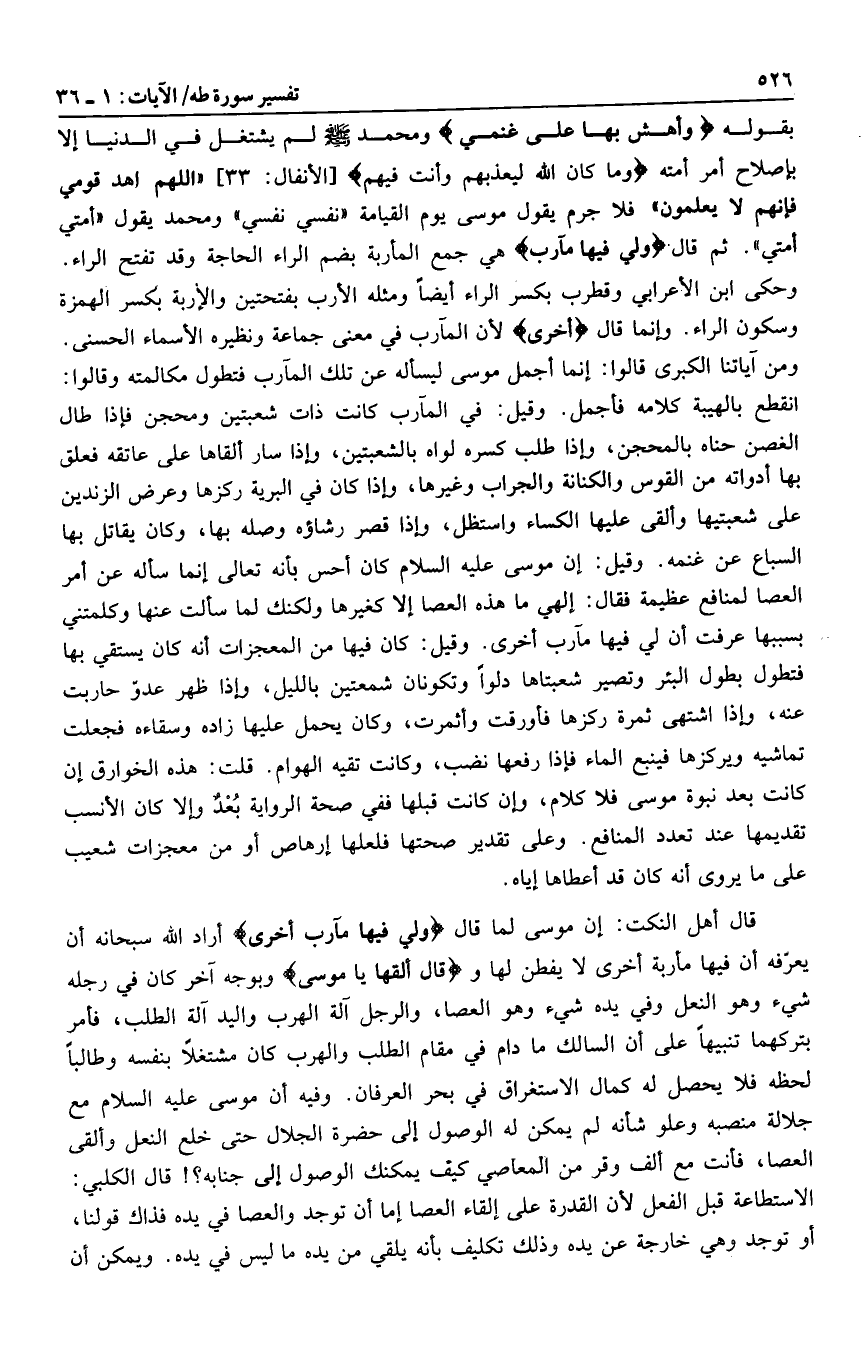 ٥٢٦ تفسير سورة طه/ الآيات: ١ ـ ٣٦

بقوله ﴿وأهش بها على غنمي﴾ ومحمد ﷺ لم يشتغل في الدنيا إلا بإصلاح أمر أمته ﴿وما كان الله ليعذبهم وأنت فيهم﴾ [الأنفال: ٣٣] «اللهم اهد قومي فإنهم لا يعلمون» فلا جرم يقول موسى يوم القيامة «نفسي نفسي» ومحمد يقول «أمتي أمتي». ثم قال ﴿ولي فيها مآرب﴾ هي جمع المأربة بضم الراء الحاجة وقد تفتح الراء. وحكى ابن الأعرابي وقطرب بكسر الراء أيضاً ومثله الأرب بفتحتين والإربة بكسر الهمزة وسكون الراء. وإنما قال ﴿أخرى﴾ لأن المآرب في معنى جماعة ونظيره الأسماء الحسنى. ومن آياتنا الكبرى قالوا: إنما أجمل موسى ليسأله عن تلك المآرب فتطول مكالمته وقالوا: انقطع بالهيبة كلامه فأجمل. وقيل: في المآرب كانت ذات شعبتين ومحجن فإذا طال الغصن حناه بالمحجن، وإذا طلب كسره لواه بالشعبتين، وإذا سار ألقاها على عاتقه فعلق بها أدواته من القوس والكنانة والجراب وغيرها، وإذا كان في البرية ركزها وعرض الزندين على شعبتيها وألقى عليها الكساء واستظل، وإذا قصر رشاؤه وصله بها، وكان يقاتل بها السباع عن غنمه. وقيل: إن موسى عليه السلام كان أحس بأنه تعالى إنما سأله عن أمر العصا لمنافع عظيمة فقال: إلهي ما هذه العصا إلا كغيرها ولكنك لما سألت عنها وكلمتني بسببها عرفت أن لي فيها مآرب أخرى. وقيل: كان فيها من المعجزات أنه كان يستقي بها فتطول بطول البئر وتصير شعبتاها دلواً وتكونان شمعتين بالليل، وإذا ظهر عدوّ حاربت عنه، وإذا اشتهى ثمرة ركزها فأورقت وأثمرت، وكان يحمل عليها زاده وسقاءه فجعلت تماشيه ويركزها فينبع الماء فإذا رفعها نضب، وكانت تقيه الهوام. قلت: هذه الخوارق إن كانت بعد نبوة موسى فلا كلام، وإن كانت قبلها ففي صحة الرواية بُعْدٌ وإلا كان الأنسب تقديمها عند تعدد المنافع. وعلى تقدير صحتها فلعلها إرهاص أو من معجزات شعيب على ما يروى أنه كان قد أعطاها إياه.

قال أهل النكت: إن موسى لما قال ﴿ولي فيها مآرب أخرى﴾ أراد الله سبحانه أن يعرّفه أن فيها مأربة أخرى لا يفطن لها و ﴿قال ألقها يا موسى﴾ وبوجه آخر كان في رجله شيء وهو النعل وفي يده شيء وهو العصا، والرجل آلة الهرب واليد آلة الطلب، فأمر بتركهما تنبيهاً على أن السالك ما دام في مقام الطلب والهرب كان مشتغلاً بنفسه وطالباً لحظه فلا يحصل له كمال الاستغراق في بحر العرفان. وفيه أن موسى عليه السلام مع جلالة منصبه وعلو شأنه لم يمكن له الوصول إلى حضرة الجلال حتى خلع النعل وألقى العصا، فأنت مع ألف وقر من المعاصي كيف يمكنك الوصول إلى جنابه؟! قال الكلبي: الاستطاعة قبل الفعل لأن القدرة على إلقاء العصا إما أن توجد والعصا في يده فذاك قولنا، أو توجد وهي خارجة عن يده وذلك تكليف بأنه يلقي من يده ما ليس في يده. ويمكن أن